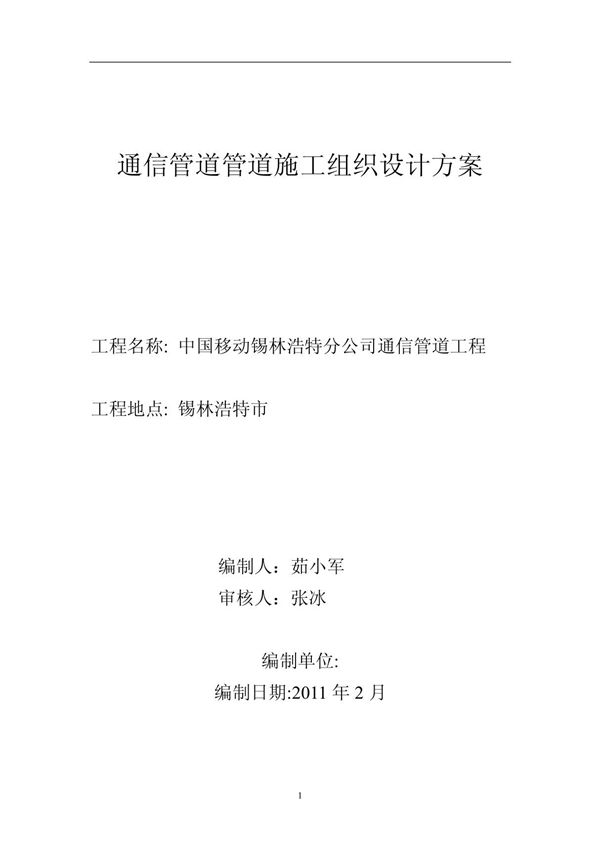 通信管道管道施工组织设计方案

工程名称: 中国移动锡林浩特分公司通信管道工程

工程地点: 锡林浩特市

编制人：茹小军
审核人：张冰

编制单位:
编制日期:2011 年 2 月

1